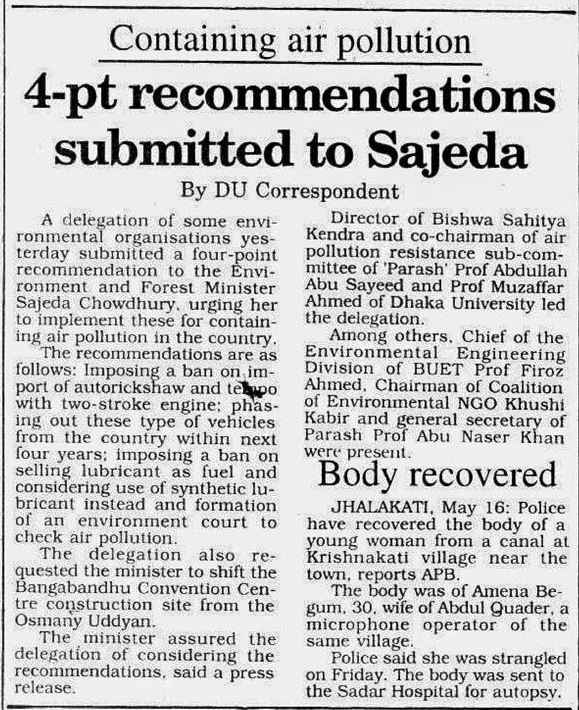 Containing air pollution

4-pt recommendations submitted to Sajeda

By DU Correspondent

A delegation of some environmental organisations yesterday submitted a four-point recommendation to the Environment and Forest Minister Sajeda Chowdhury, urging her to implement these for containing air pollution in the country.

The recommendations are as follows: Imposing a ban on import of autorickshaw and tempo with two-stroke engine; phasing out these type of vehicles from the country within next four years; imposing a ban on selling lubricant as fuel and considering use of synthetic lubricant instead and formation of an environment court to check air pollution.

The delegation also requested the minister to shift the Bangabandhu Convention Centre construction site from the Osmany Uddyan.

The minister assured the delegation of considering the recommendations, said a press release.

Director of Bishwa Sahitya Kendra and co-chairman of air pollution resistance sub-committee of 'Parash' Prof Abdullah Abu Sayeed and Prof Muzaffar Ahmed of Dhaka University led the delegation.

Among others, Chief of the Environmental Engineering Division of BUET Prof Firoz Ahmed, Chairman of Coalition of Environmental NGO Khushi Kabir and general secretary of Parash Prof Abu Naser Khan were present.

Body recovered

JHALAKATI, May 16: Police have recovered the body of a young woman from a canal at Krishnakati village near the town, reports APB.

The body was of Amena Begum, 30, wife of Abdul Quader, a microphone operator of the same village.

Police said she was strangled on Friday. The body was sent to the Sadar Hospital for autopsy.